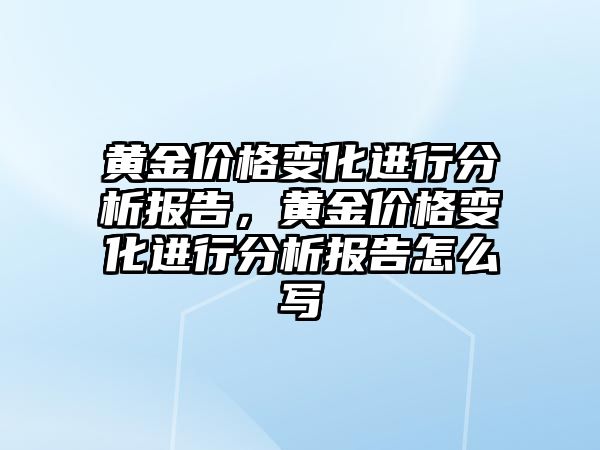 黄金价格变化进行分析报告，黄金价格变化进行分析报告怎么写